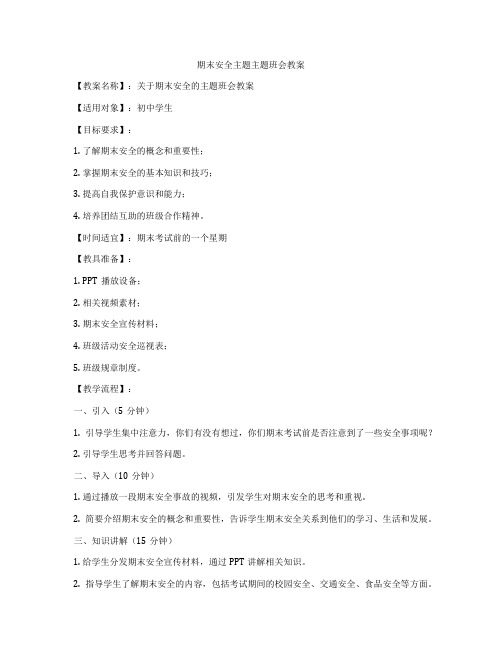 期末安全主题主题班会教案

【教案名称】：关于期末安全的主题班会教案

【适用对象】：初中学生

【目标要求】：

1. 了解期末安全的概念和重要性；

2. 掌握期末安全的基本知识和技巧；

3. 提高自我保护意识和能力；

4. 培养团结互助的班级合作精神。

【时间适宜】：期末考试前的一个星期

【教具准备】：

1. PPT 播放设备；

2. 相关视频素材；

3. 期末安全宣传材料；

4. 班级活动安全巡视表；

5. 班级规章制度。

【教学流程】：

一、引入（5 分钟）

1. 引导学生集中注意力，你们有没有想过，你们期末考试前是否注意到了一些安全事项呢？

2. 引导学生思考并回答问题。

二、导入（10 分钟）

1. 通过播放一段期末安全事故的视频，引发学生对期末安全的思考和重视。

2. 简要介绍期末安全的概念和重要性，告诉学生期末安全关系到他们的学习、生活和发展。

三、知识讲解（15 分钟）

1. 给学生分发期末安全宣传材料，通过 PPT 讲解相关知识。

2. 指导学生了解期末安全的内容，包括考试期间的校园安全、交通安全、食品安全等方面。